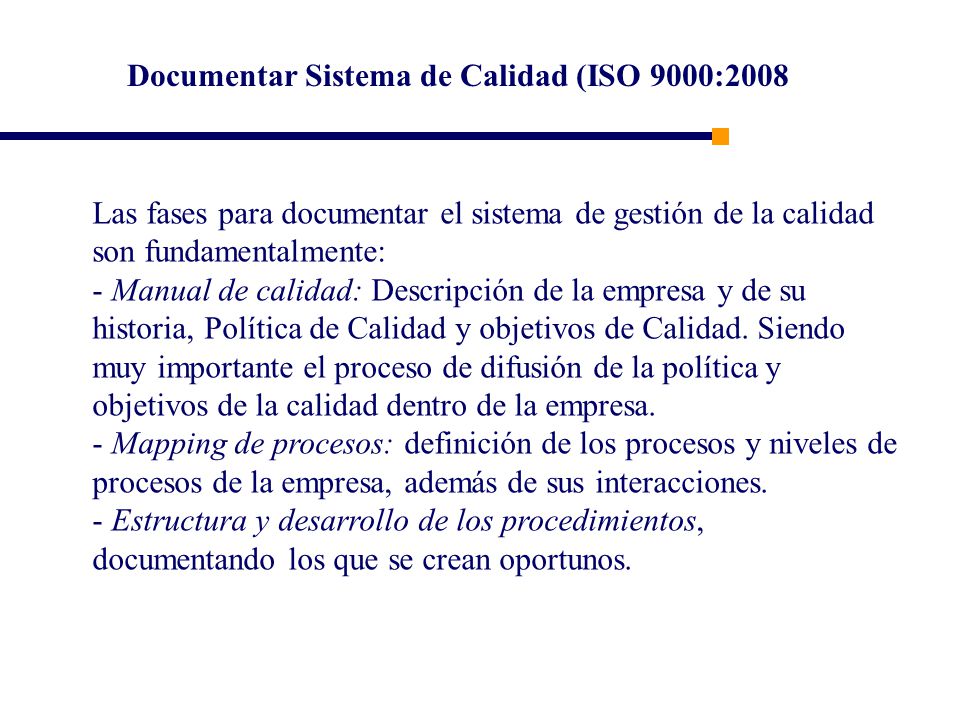 Documentar Sistema de Calidad (ISO 9000:2008

Las fases para documentar el sistema de gestión de la calidad son fundamentalmente:
- Manual de calidad: Descripción de la empresa y de su historia, Política de Calidad y objetivos de Calidad. Siendo muy importante el proceso de difusión de la política y objetivos de la calidad dentro de la empresa.
- Mapping de procesos: definición de los procesos y niveles de procesos de la empresa, además de sus interacciones.
- Estructura y desarrollo de los procedimientos, documentando los que se crean oportunos.